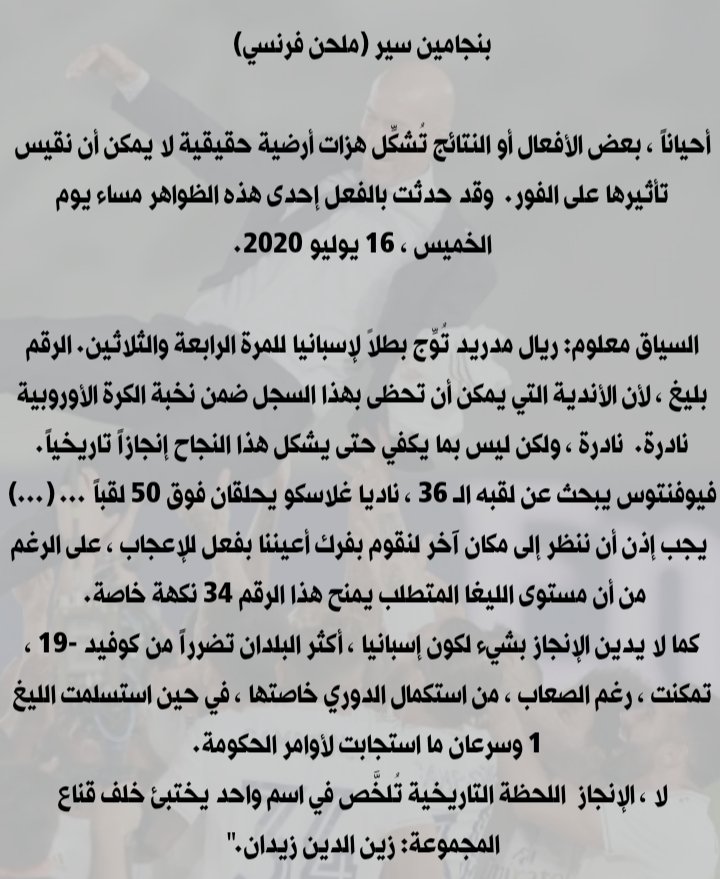 بنجامين سير (ملحن فرنسي)

أحياناً ، بعض الأفعال أو النتائج تُشكّل هزات أرضية حقيقية لا يمكن أن نقيس تأثيرها على الفور. وقد حدثت بالفعل إحدى هذه الظواهر مساء يوم الخميس ، 16 يوليو 2020.

السياق معلوم: ريال مدريد تُوّج بطلاً لإسبانيا للمرة الرابعة والثلاثين. الرقم بليغ ، لأن الأندية التي يمكن أن تحظى بهذا السجل ضمن نخبة الكرة الأوروبية نادرة. نادرة ، ولكن ليس بما يكفي حتى يشكل هذا النجاح إنجازاً تاريخياً. فيوفنتوس يبحث عن لقبه الـ 36 ، ناديا غلاسكو يحلقان فوق 50 لقباً ... (...)
يجب إذن أن ننظر إلى مكان آخر لنقوم بفرك أعيننا بفعل للإعجاب ، على الرغم من أن مستوى الليغا المتطلب يمنح هذا الرقم 34 نكهة خاصة.
كما لا يدين الإنجاز بشيء لكون إسبانيا ، أكثر البلدان تضرراً من كوفيد -19 ، تمكنت ، رغم الصعاب ، من استكمال الدوري خاصتها ، في حين استسلمت الليغ 1 وسرعان ما استجابت لأوامر الحكومة.
لا ، الإنجاز اللحظة التاريخية تُلخَّص في اسم واحد يختبئ خلف قناع المجموعة: زين الدين زيدان."